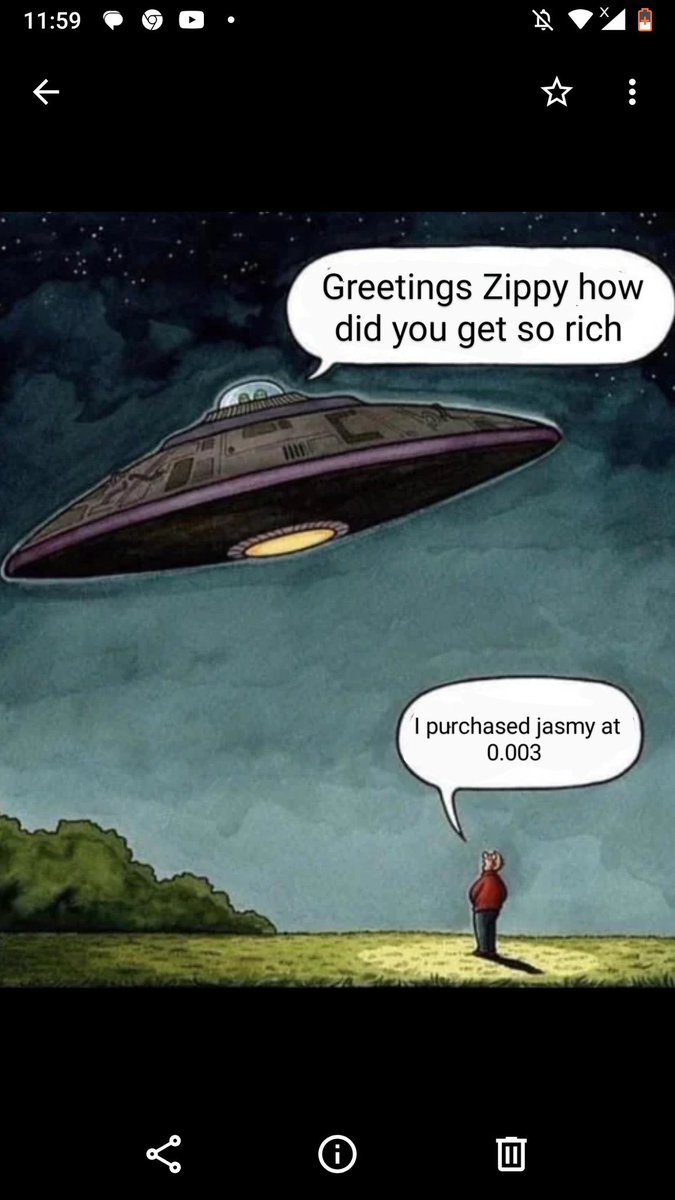 11:59

Greetings Zippy how did you get so rich

I purchased jasmy at 0.003